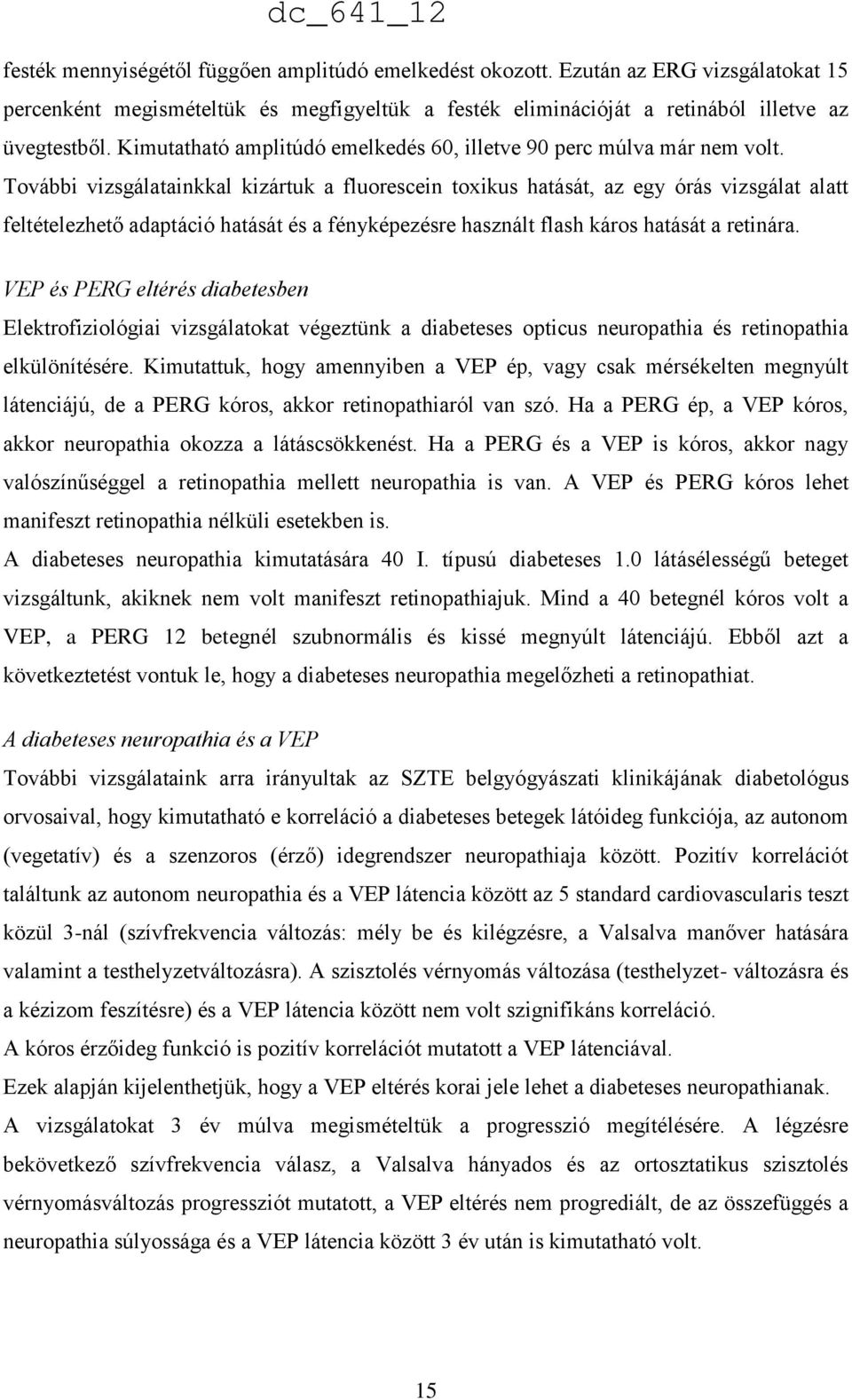 dc_641_12

festék mennyiségétől függően amplitúdó emelkedést okozott. Ezután az ERG vizsgálatokat 15 percenként megismételtük és megfigyeltük a festék eliminációját a retinából illetve az üvegtestből. Kimutatható amplitúdó emelkedés 60, illetve 90 perc múlva már nem volt. További vizsgálatainkkal kizártuk a fluorescein toxikus hatását, az egy órás vizsgálat alatt feltételezhető adaptáció hatását és a fényképezésre használt flash káros hatását a retinára.

VEP és PERG eltérés diabetesben

Elektrofiziológiai vizsgálatokat végeztünk a diabeteses opticus neuropathia és retinopathia elkülönítésére. Kimutattuk, hogy amennyiben a VEP ép, vagy csak mérsékelten megnyúlt látenciájú, de a PERG kóros, akkor retinopathiaról van szó. Ha a PERG ép, a VEP kóros, akkor neuropathia okozza a látáscsökkenést. Ha a PERG és a VEP is kóros, akkor nagy valószínűséggel a retinopathia mellett neuropathia is van. A VEP és PERG kóros lehet manifeszt retinopathia nélküli esetekben is.

A diabeteses neuropathia kimutatására 40 I. típusú diabeteses 1.0 látásélességű beteget vizsgáltunk, akiknek nem volt manifeszt retinopathiajuk. Mind a 40 betegnél kóros volt a VEP, a PERG 12 betegnél szubnormális és kissé megnyúlt látenciájú. Ebből azt a következtetést vontuk le, hogy a diabeteses neuropathia megelőzheti a retinopathiat.

A diabeteses neuropathia és a VEP

További vizsgálataink arra irányultak az SZTE belgyógyászati klinikájának diabetológus orvosaival, hogy kimutatható e korreláció a diabeteses betegek látóideg funkciója, az autonom (vegetatív) és a szenzoros (érző) idegrendszer neuropathiaja között. Pozitív korrelációt találtunk az autonom neuropathia és a VEP látencia között az 5 standard cardiovascularis teszt közül 3-nál (szívfrekvencia változás: mély be és kilégzésre, a Valsalva manőver hatására valamint a testhelyzetváltozásra). A szisztolés vérnyomás változása (testhelyzet- változásra és a kézizom feszítésre) és a VEP látencia között nem volt szignifikáns korreláció.

A kóros érzőideg funkció is pozitív korrelációt mutatott a VEP látenciával.

Ezek alapján kijelenthetjük, hogy a VEP eltérés korai jele lehet a diabeteses neuropathianak.

A vizsgálatokat 3 év múlva megismételtük a progresszió megítélésére. A légzésre bekövetkező szívfrekvencia válasz, a Valsalva hányados és az ortosztatikus szisztolés vérnyomásváltozás progressziót mutatott, a VEP eltérés nem progrediált, de az összefüggés a neuropathia súlyossága és a VEP látencia között 3 év után is kimutatható volt.

15